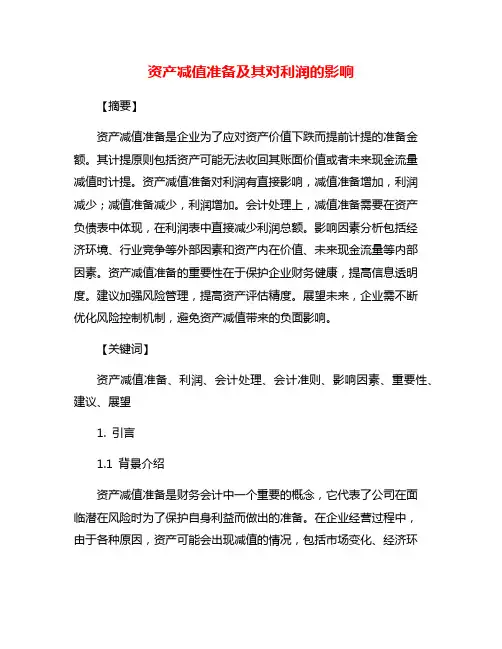 资产减值准备及其对利润的影响

【摘要】

资产减值准备是企业为了应对资产价值下跌而提前计提的准备金额。其计提原则包括资产可能无法收回其账面价值或者未来现金流量减值时计提。资产减值准备对利润有直接影响，减值准备增加，利润减少；减值准备减少，利润增加。会计处理上，减值准备需要在资产负债表中体现，在利润表中直接减少利润总额。影响因素分析包括经济环境、行业竞争等外部因素和资产内在价值、未来现金流量等内部因素。资产减值准备的重要性在于保护企业财务健康，提高信息透明度。建议加强风险管理，提高资产评估精度。展望未来，企业需不断优化风险控制机制，避免资产减值带来的负面影响。

【关键词】

资产减值准备、利润、会计处理、会计准则、影响因素、重要性、建议、展望

1. 引言

1.1 背景介绍

资产减值准备是财务会计中一个重要的概念，它代表了公司在面临潜在风险时为了保护自身利益而做出的准备。在企业经营过程中，由于各种原因，资产可能会出现减值的情况，包括市场变化、经济环